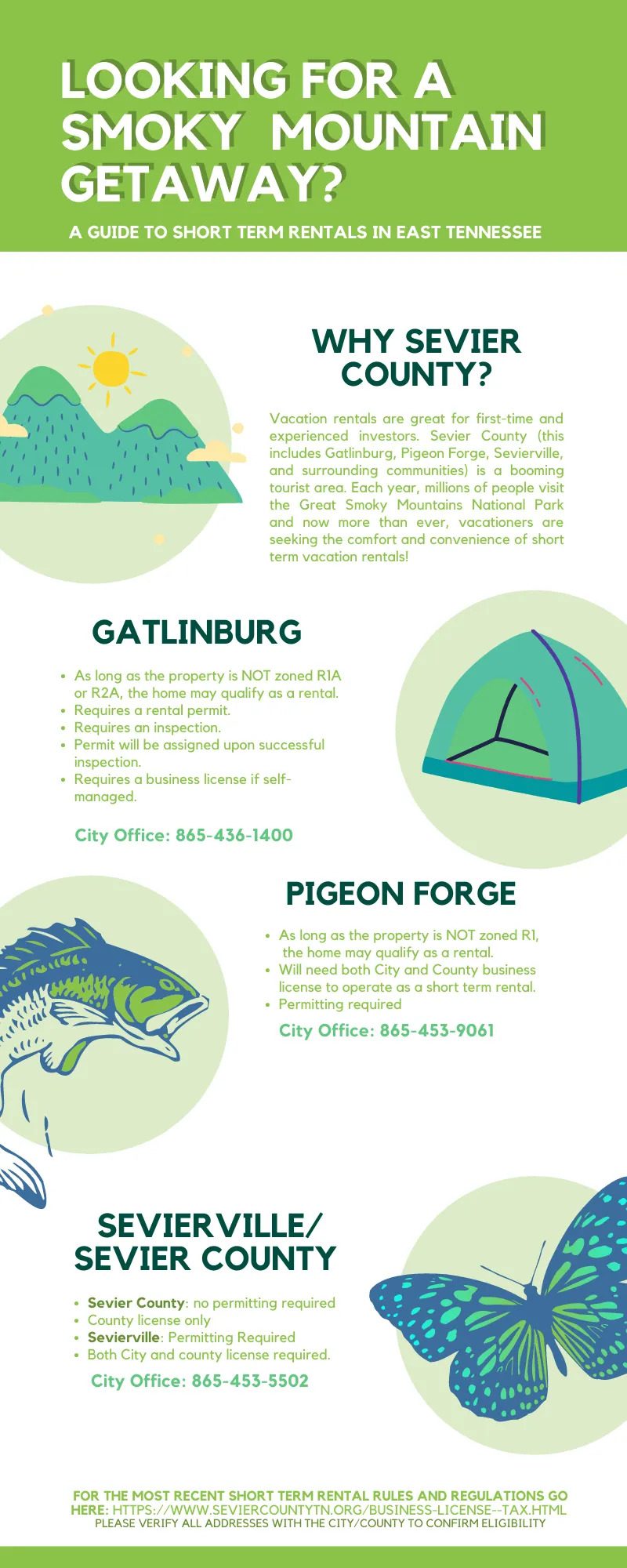 LOOKING FOR A SMOKY MOUNTAIN GETAWAY?

A GUIDE TO SHORT TERM RENTALS IN EAST TENNESSEE

WHY SEVIER COUNTY?

Vacation rentals are great for first-time and experienced investors. Sevier County (this includes Gatlinburg, Pigeon Forge, Sevierville, and surrounding communities) is a booming tourist area. Each year, millions of people visit the Great Smoky Mountains National Park and now more than ever, vacationers are seeking the comfort and convenience of short term vacation rentals!

GATLINBURG

- As long as the property is NOT zoned R1A or R2A, the home may qualify as a rental.
- Requires a rental permit.
- Requires an inspection.
- Permit will be assigned upon successful inspection.
- Requires a business license if self-managed.

City Office: 865-436-1400

PIGEON FORGE

- As long as the property is NOT zoned R1, the home may qualify as a rental.
- Will need both City and County business license to operate as a short term rental.
- Permitting required

City Office: 865-453-9061

SEVIERVILLE/ SEVIER COUNTY

- Sevier County: no permitting required
- County license only
- Sevierville: Permitting Required
- Both City and county license required.

City Office: 865-453-5502

FOR THE MOST RECENT SHORT TERM RENTAL RULES AND REGULATIONS GO HERE: HTTPS://WWW.SEVIERCOUNTYTN.ORG/BUSINESS-LICENSE--TAX.HTML
PLEASE VERIFY ALL ADDRESSES WITH THE CITY/COUNTY TO CONFIRM ELIGIBILITY